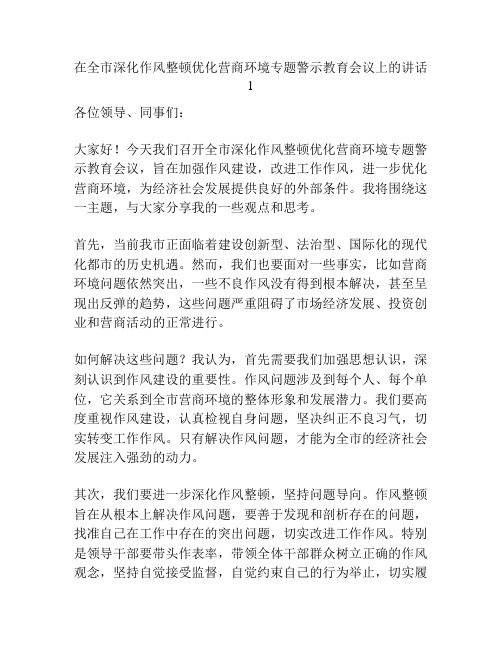 在全市深化作风整顿优化营商环境专题警示教育会议上的讲话 1

各位领导、同事们：

大家好！今天我们召开全市深化作风整顿优化营商环境专题警示教育会议，旨在加强作风建设，改进工作作风，进一步优化营商环境，为经济社会发展提供良好的外部条件。我将围绕这一主题，与大家分享我的一些观点和思考。

首先，当前我市正面临着建设创新型、法治型、国际化的现代化都市的历史机遇。然而，我们也要面对一些事实，比如营商环境问题依然突出，一些不良作风没有得到根本解决，甚至呈现出反弹的趋势，这些问题严重阻碍了市场经济发展、投资创业和营商活动的正常进行。

如何解决这些问题？我认为，首先需要我们加强思想认识，深刻认识到作风建设的重要性。作风问题涉及到每个人、每个单位，它关系到全市营商环境的整体形象和发展潜力。我们要高度重视作风建设，认真检视自身问题，坚决纠正不良习气，切实转变工作作风。只有解决作风问题，才能为全市的经济社会发展注入强劲的动力。

其次，我们要进一步深化作风整顿，坚持问题导向。作风整顿旨在从根本上解决作风问题，要善于发现和剖析存在的问题，找准自己在工作中存在的突出问题，切实改进工作作风。特别是领导干部要带头作表率，带领全体干部群众树立正确的作风观念，坚持自觉接受监督，自觉约束自己的行为举止，切实履